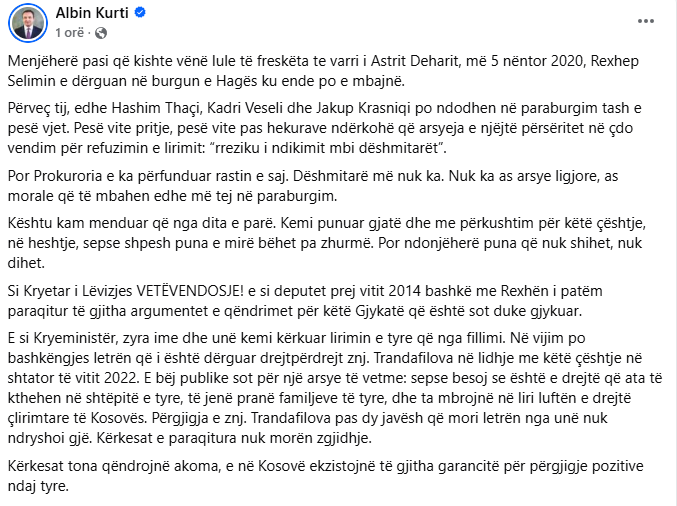 Albin Kurti
1 orë ·
...

Menjëherë pasi që kishte vënë lule të freskëta te varri i Astrit Deharit, më 5 nëntor 2020, Rexhep Selimin e dërguan në burgun e Hagës ku ende po e mbajnë.

Përveç tij, edhe Hashim Thaçi, Kadri Veseli dhe Jakup Krasniqi po ndodhen në paraburgim tash e pesë vjet. Pesë vite pritje, pesë vite pas hekurave ndërkohë që arsyeja e njëjtë përsëritet në çdo vendim për refuzimin e lirimit: “rreziku i ndikimit mbi dëshmitarët”.

Por Prokuroria e ka përfunduar rastin e saj. Dëshmitarë më nuk ka. Nuk ka as arsye ligjore, as morale që të mbahen edhe më tej në paraburgim.

Kështu kam menduar që nga dita e parë. Kemi punuar gjatë dhe me përkushtim për këtë çështje, në heshtje, sepse shpesh puna e mirë bëhet pa zhurmë. Por ndonjëherë puna që nuk shihet, nuk dihet.

Si Kryetar i Lëvizjes VETËVENDOSJE! e si deputet prej vitit 2014 bashkë me Rexhën i patëm paraqitur të gjitha argumentet e qëndrimet për këtë Gjykatë që është sot duke gjykuar.

E si Kryeministër, zyra ime dhe unë kemi kërkuar lirimin e tyre që nga fillimi. Në vijim po bashkëngjes letrën që i është dërguar drejtpërdrejt znj. Trandafilova në lidhje me këtë çështje në shtator të vitit 2022. E bëj publike sot për një arsye të vetme: sepse besoj se është e drejtë që ata të kthehen në shtëpitë e tyre, të jenë pranë familjeve të tyre, dhe ta mbrojnë në liri luftën e drejtë çlirimtare të Kosovës. Përgjigja e znj. Trandafilova pas dy javësh që mori letrën nga unë nuk ndryshoi gjë. Kërkesat e paraqitura nuk morën zgjidhje.

Kërkesat tona qëndrojnë akoma, e në Kosovë ekzistojnë të gjitha garancitë për përgjigje pozitive ndaj tyre.